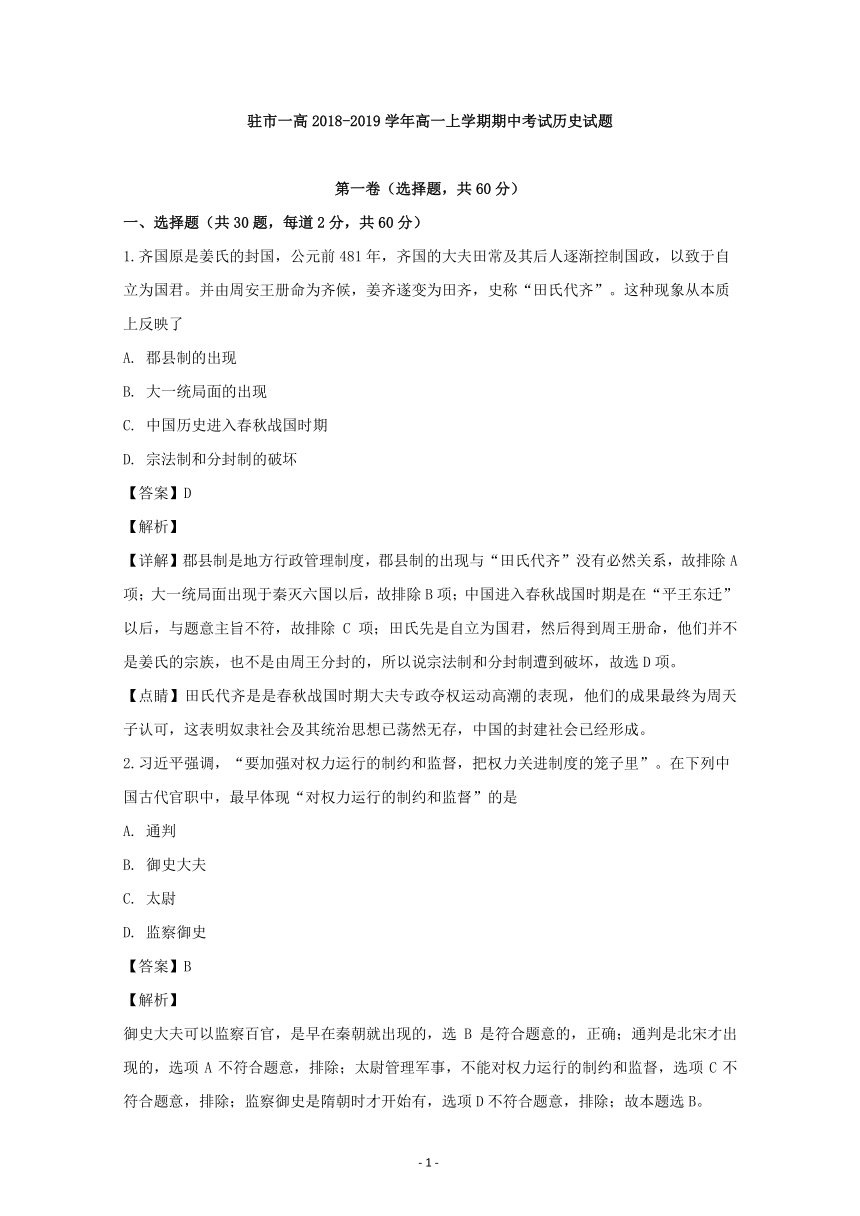 驻市一高 2018-2019 学年高一上学期期中考试历史试题

第一卷（选择题，共 60 分）

一、选择题（共 30 题，每道 2 分，共 60 分）

1.齐国原是姜氏的封国，公元前 481 年，齐国的大夫田常及其后人逐渐控制国政，以致于自立为国君。并由周安王册命为齐候，姜齐遂变为田齐，史称“田氏代齐”。这种现象从本质上反映了

A. 郡县制的出现

B. 大一统局面的出现

C. 中国历史进入春秋战国时期

D. 宗法制和分封制的破坏

【答案】D

【解析】

【详解】郡县制是地方行政管理制度，郡县制的出现与“田氏代齐”没有必然关系，故排除 A 项；大一统局面出现于秦灭六国以后，故排除 B 项；中国进入春秋战国时期是在“平王东迁”以后，与题意主旨不符，故排除 C 项；田氏先是自立为国君，然后得到周王册命，他们并不是姜氏的宗族，也不是由周王分封的，所以说宗法制和分封制遭到破坏，故选 D 项。

【点睛】田氏代齐是是春秋战国时期大夫专政夺权运动高潮的表现，他们的成果最终为周天子认可，这表明奴隶社会及其统治思想已荡然无存，中国的封建社会已经形成。

2.习近平强调，“要加强对权力运行的制约和监督，把权力关进制度的笼子里”。在下列中国古代官职中，最早体现“对权力运行的制约和监督”的是

A. 通判

B. 御史大夫

C. 太尉

D. 监察御史

【答案】B

【解析】

御史大夫可以监察百官，是早在秦朝就出现的，选 B 是符合题意的，正确；通判是北宋才出现的，选项 A 不符合题意，排除；太尉管理军事，不能对权力运行的制约和监督，选项 C 不符合题意，排除；监察御史是隋朝时才开始有，选项 D 不符合题意，排除；故本题选 B。

- 1 -